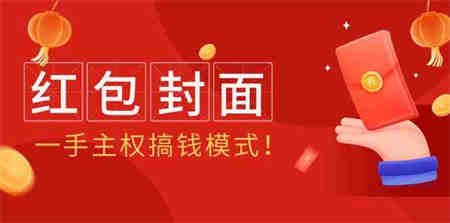 红包封面

一手主权搞钱模式！